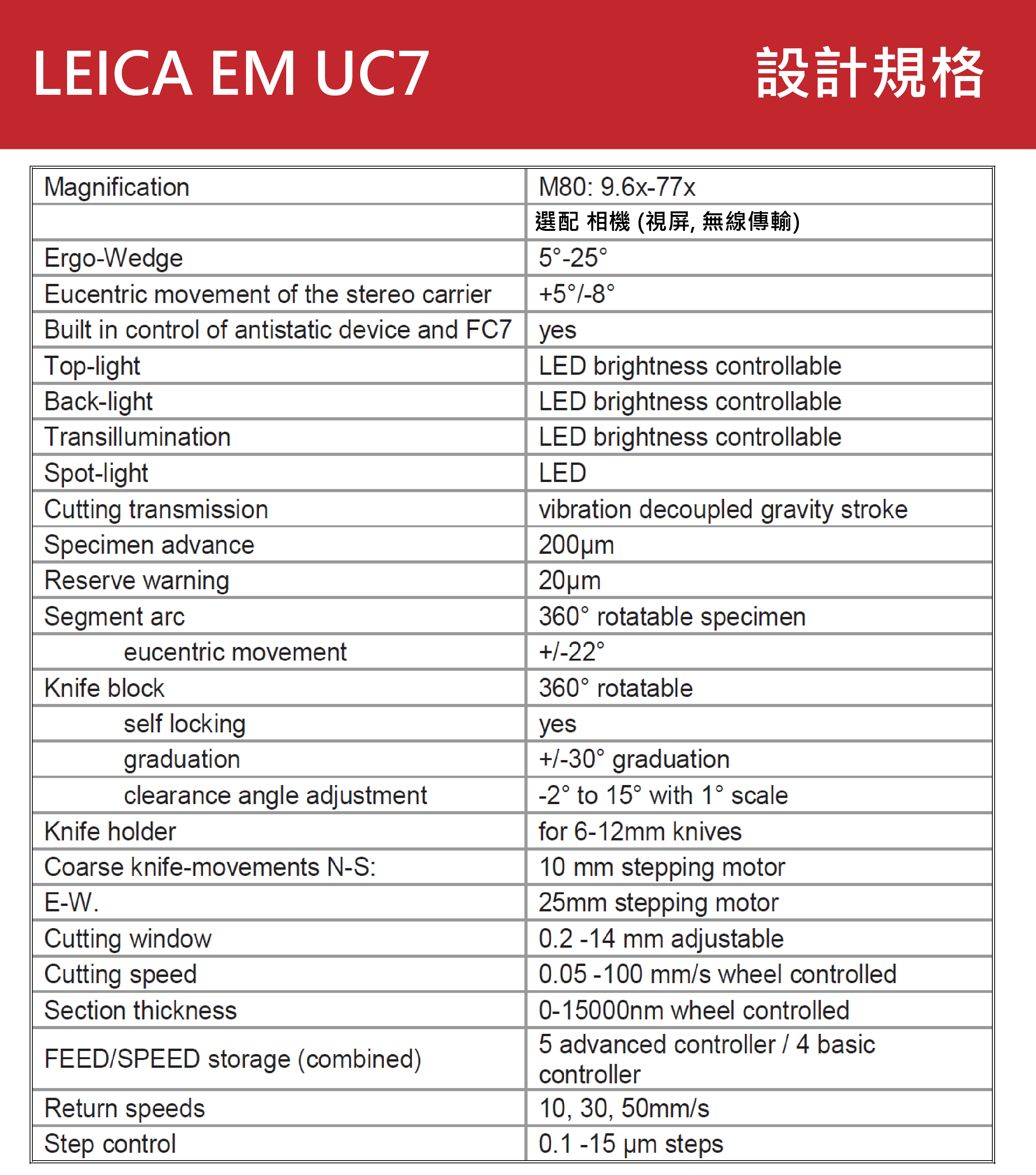 LEICA EM UC7 設計規格

| Magnification | M80: 9.6x-77x |
|---|---|
| | 選配 相機 (視屏, 無線傳輸) |
| Ergo-Wedge | 5°-25° |
| Eucentric movement of the stereo carrier | +5°/-8° |
| Built in control of antistatic device and FC7 | yes |
| Top-light | LED brightness controllable |
| Back-light | LED brightness controllable |
| Transillumination | LED brightness controllable |
| Spot-light | LED |
| Cutting transmission | vibration decoupled gravity stroke |
| Specimen advance | 200µm |
| Reserve warning | 20µm |
| Segment arc | 360° rotatable specimen |
| eucentric movement | +/-22° |
| Knife block | 360° rotatable |
| self locking | yes |
| graduation | +/-30° graduation |
| clearance angle adjustment | -2° to 15° with 1° scale |
| Knife holder | for 6-12mm knives |
| Coarse knife-movements N-S: | 10 mm stepping motor |
| E-W. | 25mm stepping motor |
| Cutting window | 0.2 -14 mm adjustable |
| Cutting speed | 0.05 -100 mm/s wheel controlled |
| Section thickness | 0-15000nm wheel controlled |
| FEED/SPEED storage (combined) | 5 advanced controller / 4 basic controller |
| Return speeds | 10, 30, 50mm/s |
| Step control | 0.1 -15 µm steps |